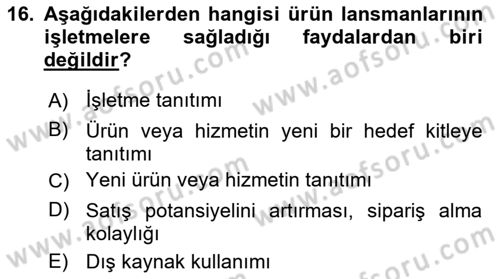 16. Aşağıdakilerden hangisi ürün lansmanlarının işletmelere sağladığı faydalardan biri değildir?

A) İşletme tanıtımı
B) Ürün veya hizmetin yeni bir hedef kitleye tanıtımı
C) Yeni ürün veya hizmetin tanıtımı
D) Satış potansiyelini artırması, sipariş alma kolaylığı
E) Dış kaynak kullanımı

www.aofsoru.com